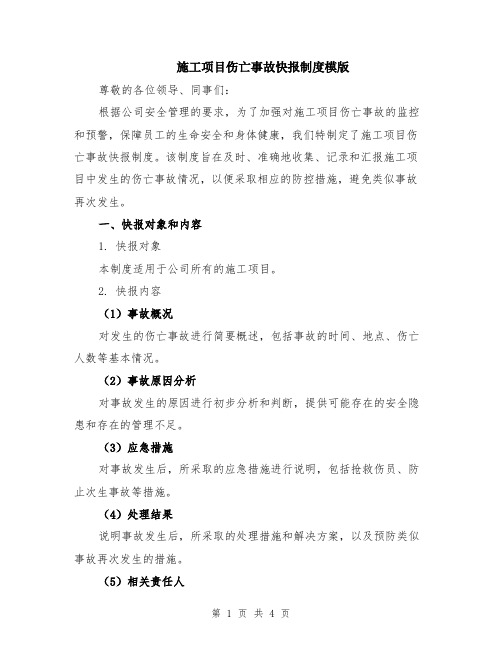 施工项目伤亡事故快报制度模版

尊敬的各位领导、同事们：

根据公司安全管理的要求，为了加强对施工项目伤亡事故的监控和预警，保障员工的生命安全和身体健康，我们特制定了施工项目伤亡事故快报制度。该制度旨在及时、准确地收集、记录和汇报施工项目中发生的伤亡事故情况，以便采取相应的防控措施，避免类似事故再次发生。

一、快报对象和内容

1. 快报对象

本制度适用于公司所有的施工项目。

2. 快报内容

（1）事故概况

对发生的伤亡事故进行简要概述，包括事故的时间、地点、伤亡人数等基本情况。

（2）事故原因分析

对事故发生的原因进行初步分析和判断，提供可能存在的安全隐患和存在的管理不足。

（3）应急措施

对事故发生后，所采取的应急措施进行说明，包括抢救伤员、防止次生事故等措施。

（4）处理结果

说明事故发生后，所采取的处理措施和解决方案，以及预防类似事故再次发生的措施。

（5）相关责任人

第 1 页 共 4 页